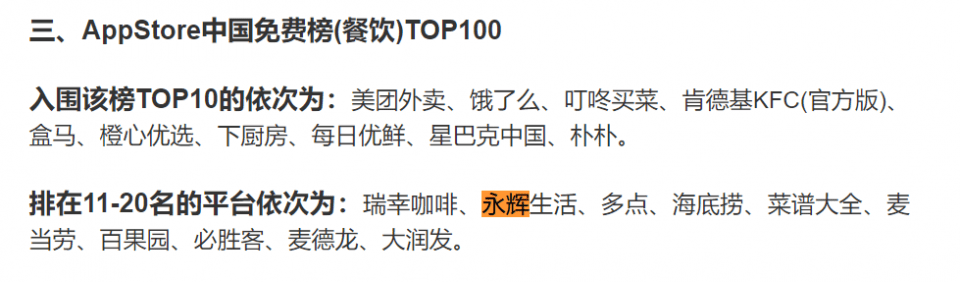 三、AppStore中国免费榜(餐饮)TOP100

入围该榜TOP10的依次为：美团外卖、饿了么、叮咚买菜、肯德基KFC(官方版)、盒马、橙心优选、下厨房、每日优鲜、星巴克中国、朴朴。

排在11-20名的平台依次为：瑞幸咖啡、永辉生活、多点、海底捞、菜谱大全、麦当劳、百果园、必胜客、麦德龙、大润发。